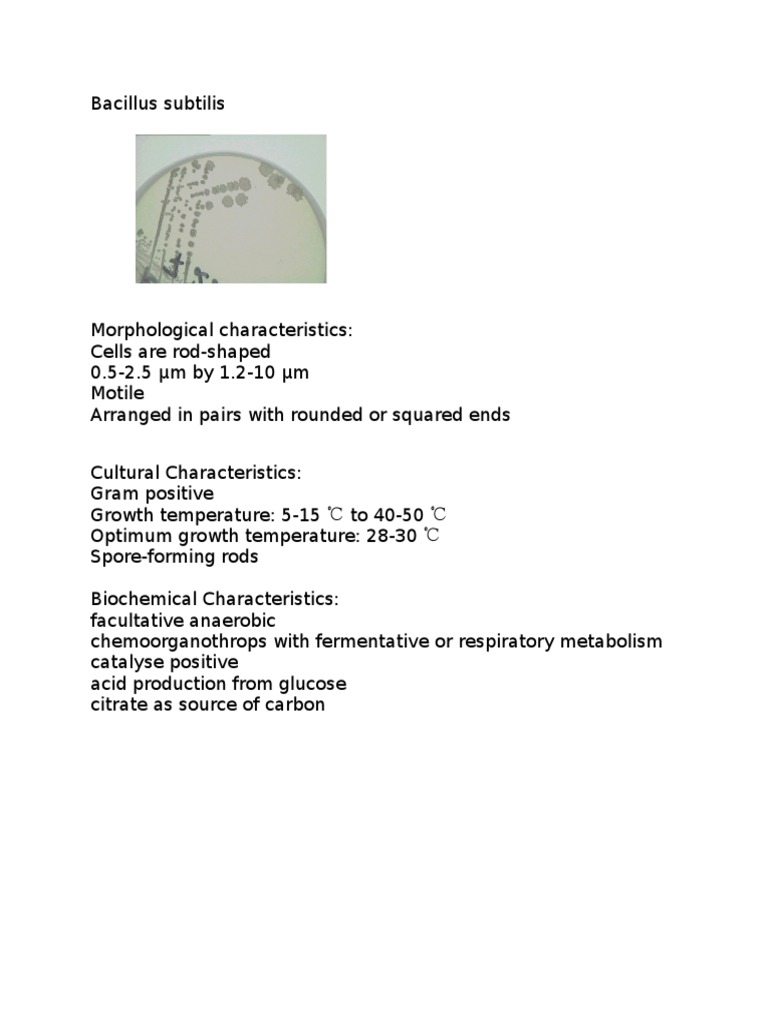 Bacillus subtilis

Morphological characteristics:
Cells are rod-shaped
0.5-2.5 µm by 1.2-10 µm
Motile
Arranged in pairs with rounded or squared ends

Cultural Characteristics:
Gram positive
Growth temperature: 5-15 ℃ to 40-50 ℃
Optimum growth temperature: 28-30 ℃
Spore-forming rods

Biochemical Characteristics:
facultative anaerobic
chemoorganothrops with fermentative or respiratory metabolism
catalyse positive
acid production from glucose
citrate as source of carbon